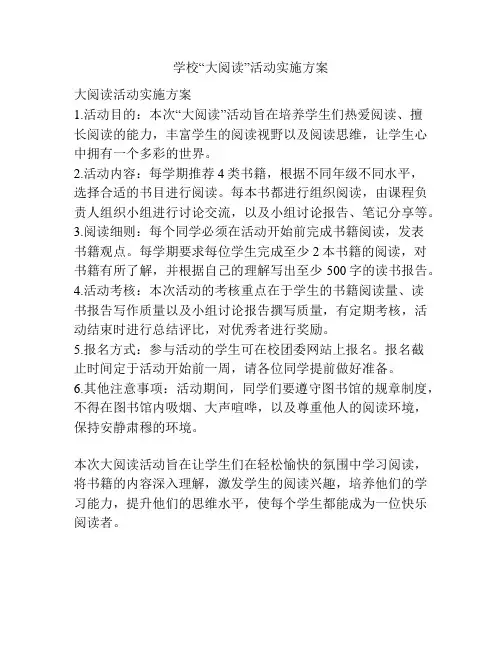 学校“大阅读”活动实施方案

大阅读活动实施方案

1.活动目的：本次“大阅读”活动旨在培养学生们热爱阅读、擅长阅读的能力，丰富学生的阅读视野以及阅读思维，让学生心中拥有一个多彩的世界。

2.活动内容：每学期推荐4类书籍，根据不同年级不同水平，选择合适的书目进行阅读。每本书都进行组织阅读，由课程负责人组织小组进行讨论交流，以及小组讨论报告、笔记分享等。

3.阅读细则：每个同学必须在活动开始前完成书籍阅读，发表书籍观点。每学期要求每位学生完成至少2本书籍的阅读，对书籍有所了解，并根据自己的理解写出至少500字的读书报告。

4.活动考核：本次活动的考核重点在于学生的书籍阅读量、读书报告写作质量以及小组讨论报告撰写质量，有定期考核，活动结束时进行总结评比，对优秀者进行奖励。

5.报名方式：参与活动的学生可在校团委网站上报名。报名截止时间定于活动开始前一周，请各位同学提前做好准备。

6.其他注意事项：活动期间，同学们要遵守图书馆的规章制度，不得在图书馆内吸烟、大声喧哗，以及尊重他人的阅读环境，保持安静肃穆的环境。

本次大阅读活动旨在让学生们在轻松愉快的氛围中学习阅读，将书籍的内容深入理解，激发学生的阅读兴趣，培养他们的学习能力，提升他们的思维水平，使每个学生都能成为一位快乐阅读者。